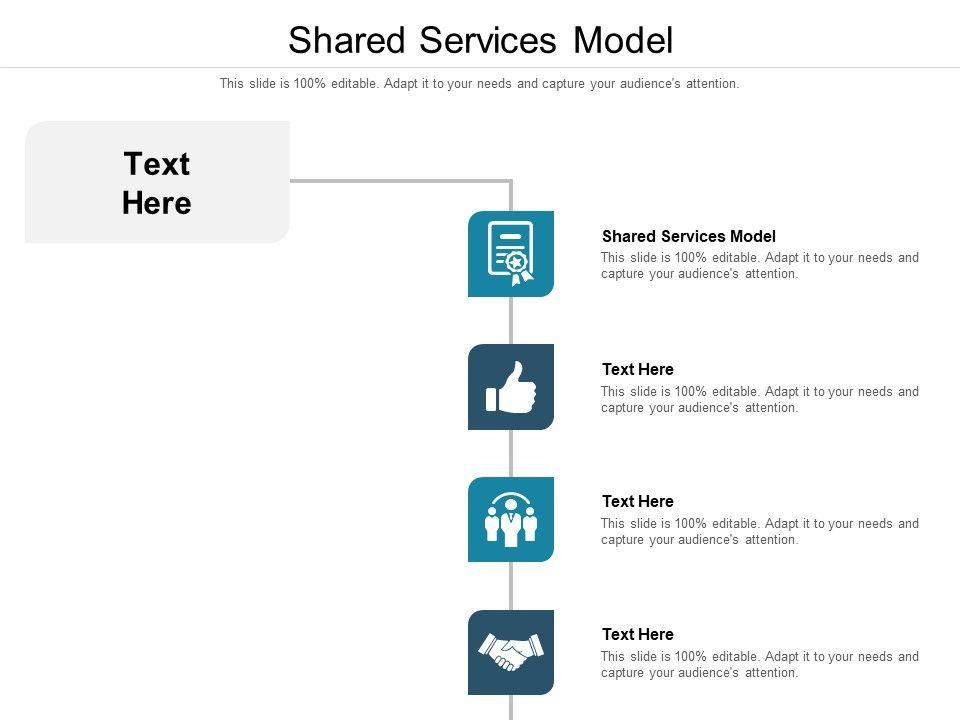 Shared Services Model

This slide is 100% editable. Adapt it to your needs and capture your audience's attention.

Text Here

Shared Services Model

This slide is 100% editable. Adapt it to your needs and capture your audience's attention.

Text Here

This slide is 100% editable. Adapt it to your needs and capture your audience's attention.

Text Here

This slide is 100% editable. Adapt it to your needs and capture your audience's attention.

Text Here

This slide is 100% editable. Adapt it to your needs and capture your audience's attention.